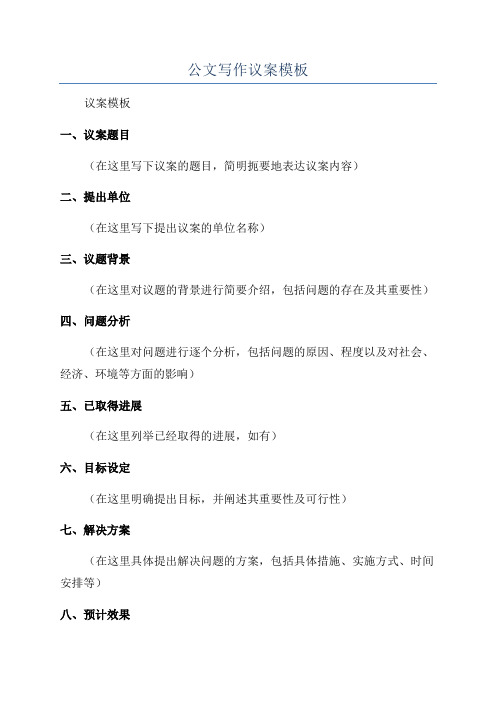 公文写作议案模板

议案模板

一、议案题目

（在这里写下议案的题目，简明扼要地表达议案内容）

二、提出单位

（在这里写下提出议案的单位名称）

三、议题背景

（在这里对议题的背景进行简要介绍，包括问题的存在及其重要性）

四、问题分析

（在这里对问题进行逐个分析，包括问题的原因、程度以及对社会、经济、环境等方面的影响）

五、已取得进展

（在这里列举已经取得的进展，如有）

六、目标设定

（在这里明确提出目标，并阐述其重要性及可行性）

七、解决方案

（在这里具体提出解决问题的方案，包括具体措施、实施方式、时间安排等）

八、预计效果